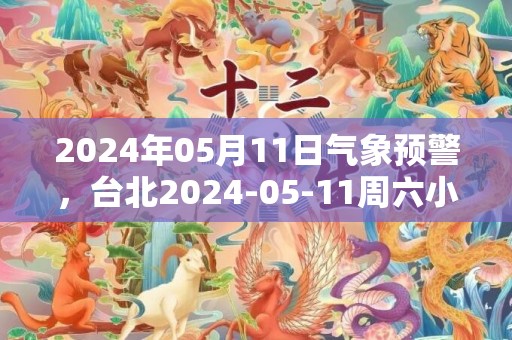 十二

2024年05月11日气象预警，台北2024-05-11周六小